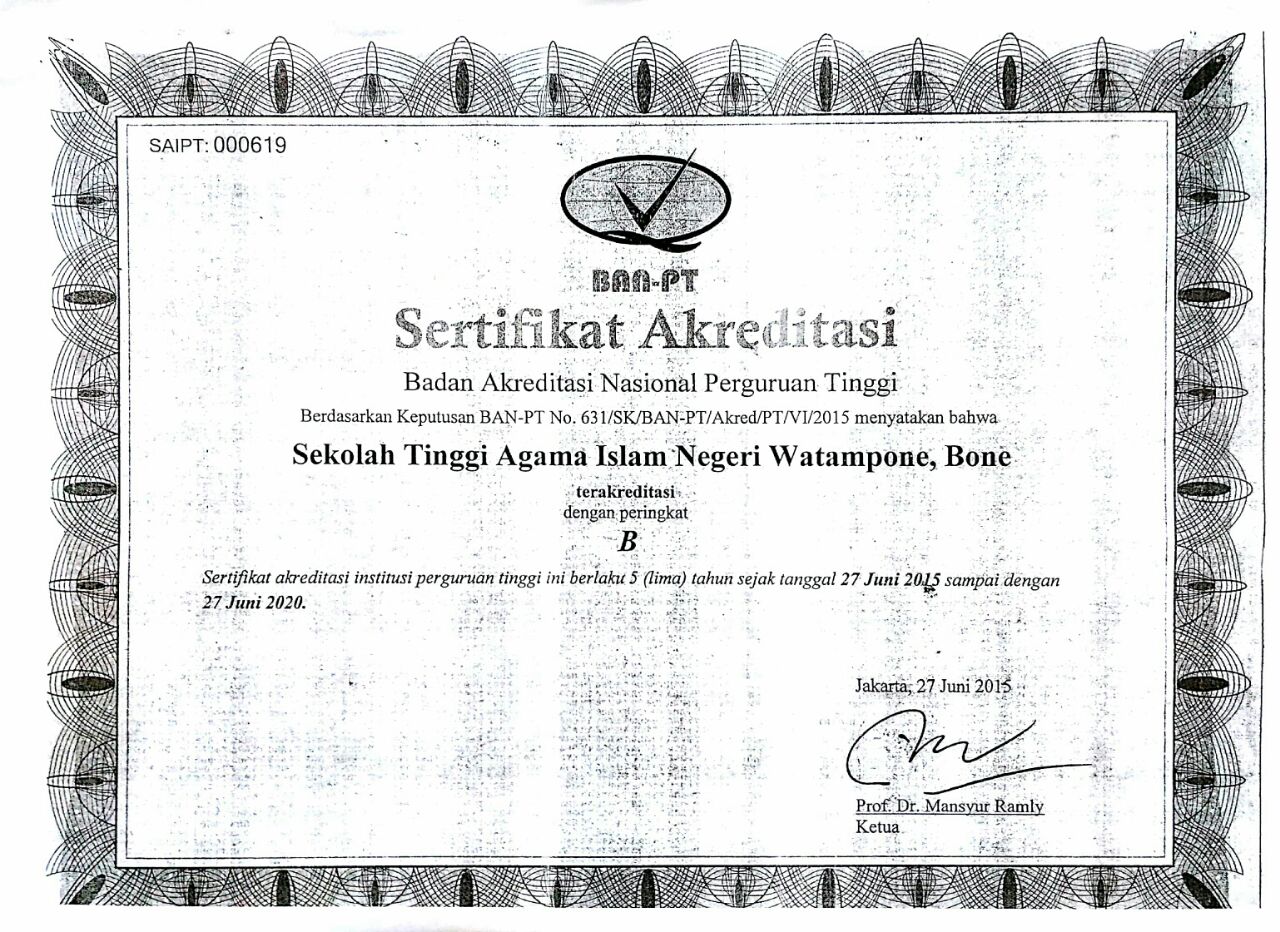 SAIPT: 000619

BAN-PT

Sertifikat Akreditasi

Badan Akreditasi Nasional Perguruan Tinggi

Berdasarkan Keputusan BAN-PT No. 631/SK/BAN-PT/Akred/PT/VI/2015 menyatakan bahwa

Sekolah Tinggi Agama Islam Negeri Watampone, Bone

terakreditasi
dengan peringkat

B

Sertifikat akreditasi institusi perguruan tinggi ini berlaku 5 (lima) tahun sejak tanggal 27 Juni 2015 sampai dengan 27 Juni 2020.

Jakarta, 27 Juni 2015

Prof. Dr. Mansyur Ramly
Ketua